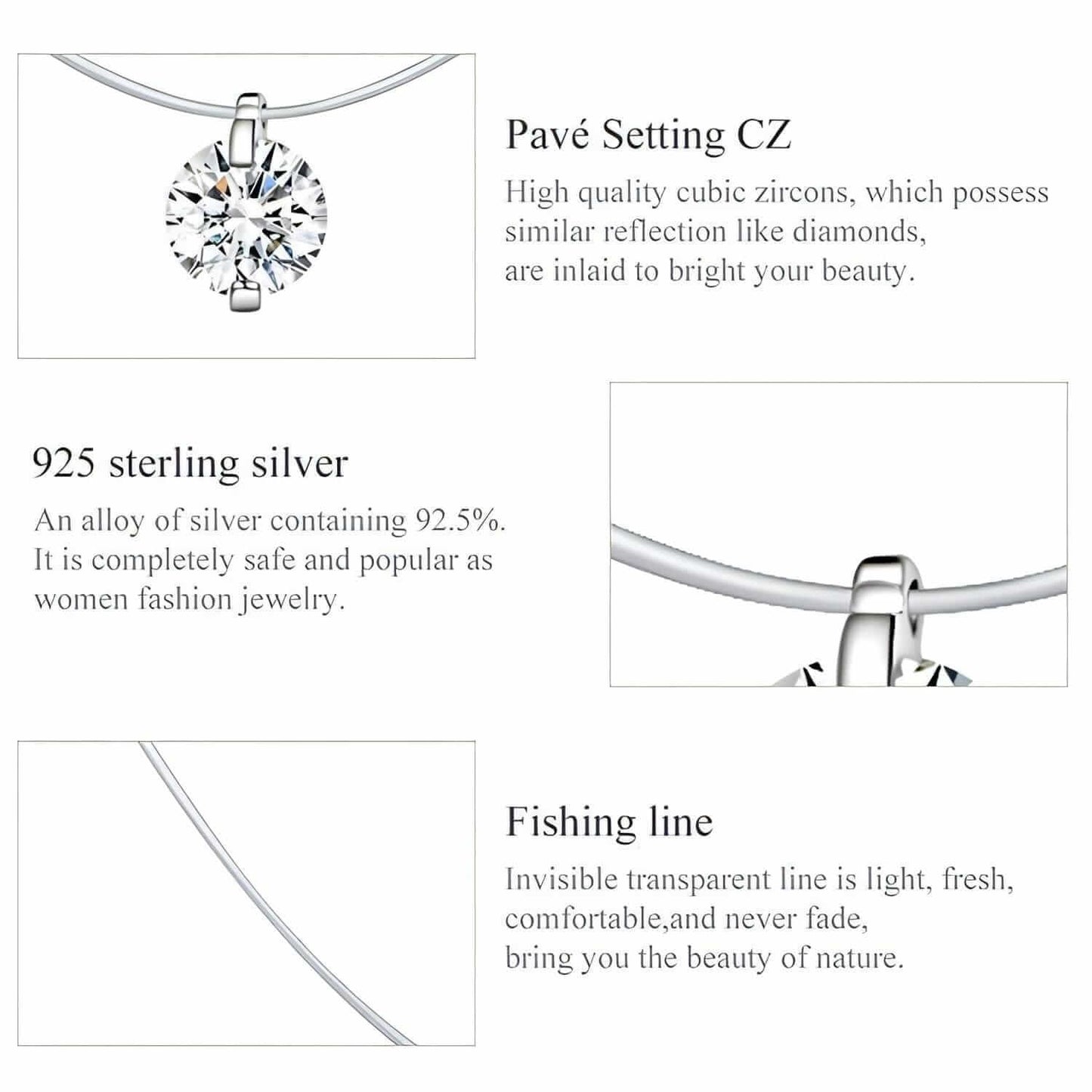 Pavé Setting CZ

High quality cubic zircons, which possess similar reflection like diamonds, are inlaid to bright your beauty.

925 sterling silver

An alloy of silver containing 92.5%. It is completely safe and popular as women fashion jewelry.

Fishing line

Invisible transparent line is light, fresh, comfortable,and never fade, bring you the beauty of nature.